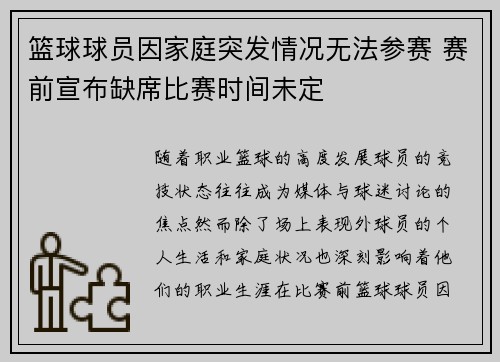 篮球球员因家庭突发情况无法参赛 赛前宣布缺席比赛时间未定

随着职业篮球的高度发展球员的竞技状态往往成为媒体与球迷讨论的焦点然而除了场上表现外球员的个人生活和家庭状况也深刻影响着他们的职业生涯在比赛前篮球球员因